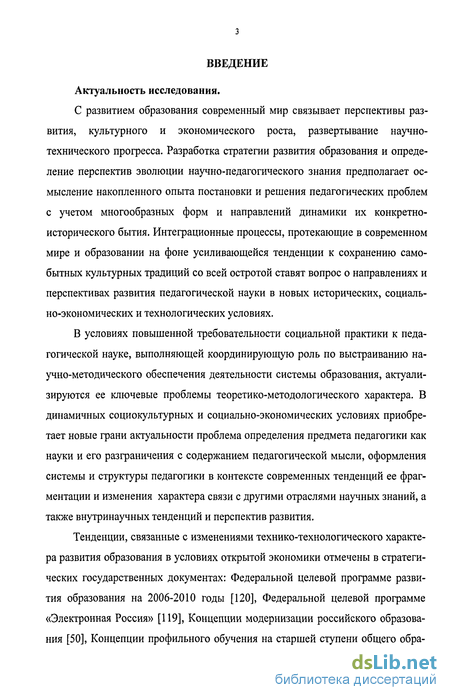 3

ВВЕДЕНИЕ

Актуальность исследования.

С развитием образования современный мир связывает перспективы развития, культурного и экономического роста, развертывание научно-технического прогресса. Разработка стратегии развития образования и определение перспектив эволюции научно-педагогического знания предполагает осмысление накопленного опыта постановки и решения педагогических проблем с учетом многообразных форм и направлений динамики их конкретно-исторического бытия. Интеграционные процессы, протекающие в современном мире и образовании на фоне усиливающейся тенденции к сохранению самобытных культурных традиций со всей остротой ставят вопрос о направлениях и перспективах развития педагогической науки в новых исторических, социально-экономических и технологических условиях.

В условиях повышенной требовательности социальной практики к педагогической науке, выполняющей координирующую роль по выстраиванию научно-методического обеспечения деятельности системы образования, актуализируются ее ключевые проблемы теоретико-методологического характера. В динамичных социокультурных и социально-экономических условиях приобретает новые грани актуальности проблема определения предмета педагогики как науки и его разграничения с содержанием педагогической мысли, оформления системы и структуры педагогики в контексте современных тенденций ее фрагментации и изменения характера связи с другими отраслями научных знаний, а также внутринаучных тенденций и перспектив развития.

Тенденции, связанные с изменениями технико-технологического характера развития образования в условиях открытой экономики отмечены в стратегических государственных документах: Федеральной целевой программе развития образования на 2006-2010 годы [120], Федеральной целевой программе «Электронная Россия» [119], Концепции модернизации российского образования [50], Концепции профильного обучения на старшей ступени общего обра-

dsLib.net
библиотека диссертаций